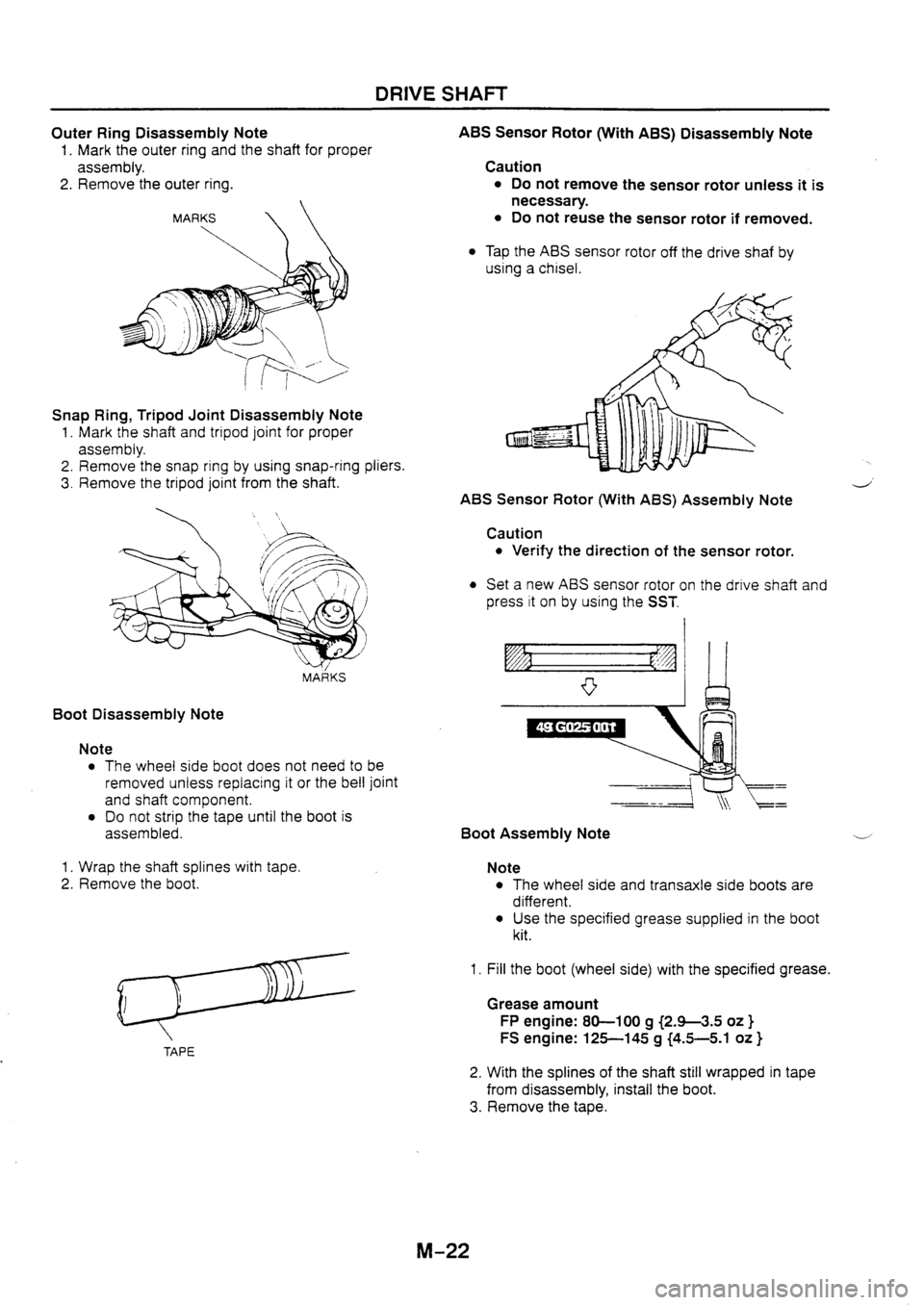 DRIVE SHAFT

Outer Ring Disassembly Note
1. Mark the outer ring and the shaft for proper assembly.
2. Remove the outer ring.

MARKS

Snap Ring, Tripod Joint Disassembly Note
1. Mark the shaft and tripod joint for proper assembly.
2. Remove the snap ring by using snap-ring pliers.
3. Remove the tripod joint from the shaft.

MARKS

Boot Disassembly Note

Note
• The wheel side boot does not need to be removed unless replacing it or the bell joint and shaft component.
• Do not strip the tape until the boot is assembled.

1. Wrap the shaft splines with tape.
2. Remove the boot.

TAPE

ABS Sensor Rotor (With ABS) Disassembly Note

Caution
• Do not remove the sensor rotor unless it is necessary.
• Do not reuse the sensor rotor if removed.

• Tap the ABS sensor rotor off the drive shaf by using a chisel.

ABS Sensor Rotor (With ABS) Assembly Note

Caution
• Verify the direction of the sensor rotor.

• Set a new ABS sensor rotor on the drive shaft and press it on by using the SST.

49 G025 001

Boot Assembly Note

Note
• The wheel side and transaxle side boots are different.
• Use the specified grease supplied in the boot kit.

1. Fill the boot (wheel side) with the specified grease.

Grease amount
FP engine: 80—100 g {2.9—3.5 oz }
FS engine: 125—145 g {4.5—5.1 oz }

2. With the splines of the shaft still wrapped in tape from disassembly, install the boot.
3. Remove the tape.

M-22

carmanualsonline.info